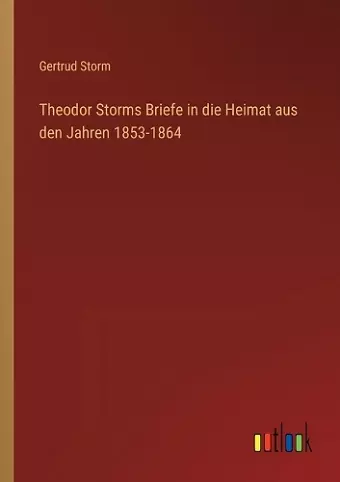 Gertrud Storm

Theodor Storms Briefe in die Heimat aus den Jahren 1853-1864

outlook